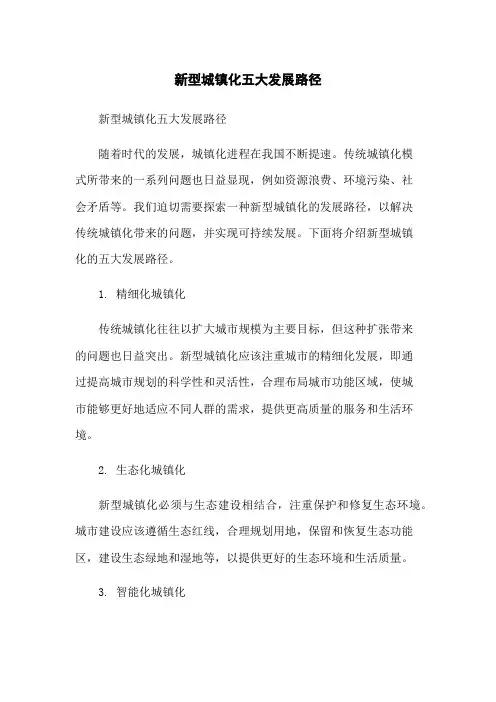 新型城镇化五大发展路径

新型城镇化五大发展路径

随着时代的发展，城镇化进程在我国不断提速。传统城镇化模式所带来的一系列问题也日益显现，例如资源浪费、环境污染、社会矛盾等。我们迫切需要探索一种新型城镇化的发展路径，以解决传统城镇化带来的问题，并实现可持续发展。下面将介绍新型城镇化的五大发展路径。

1. 精细化城镇化

传统城镇化往往以扩大城市规模为主要目标，但这种扩张带来的问题也日益突出。新型城镇化应该注重城市的精细化发展，即通过提高城市规划的科学性和灵活性，合理布局城市功能区域，使城市能够更好地适应不同人群的需求，提供更高质量的服务和生活环境。

2. 生态化城镇化

新型城镇化必须与生态建设相结合，注重保护和修复生态环境。城市建设应该遵循生态红线，合理规划用地，保留和恢复生态功能区，建设生态绿地和湿地等，以提供更好的生态环境和生活质量。

3. 智能化城镇化